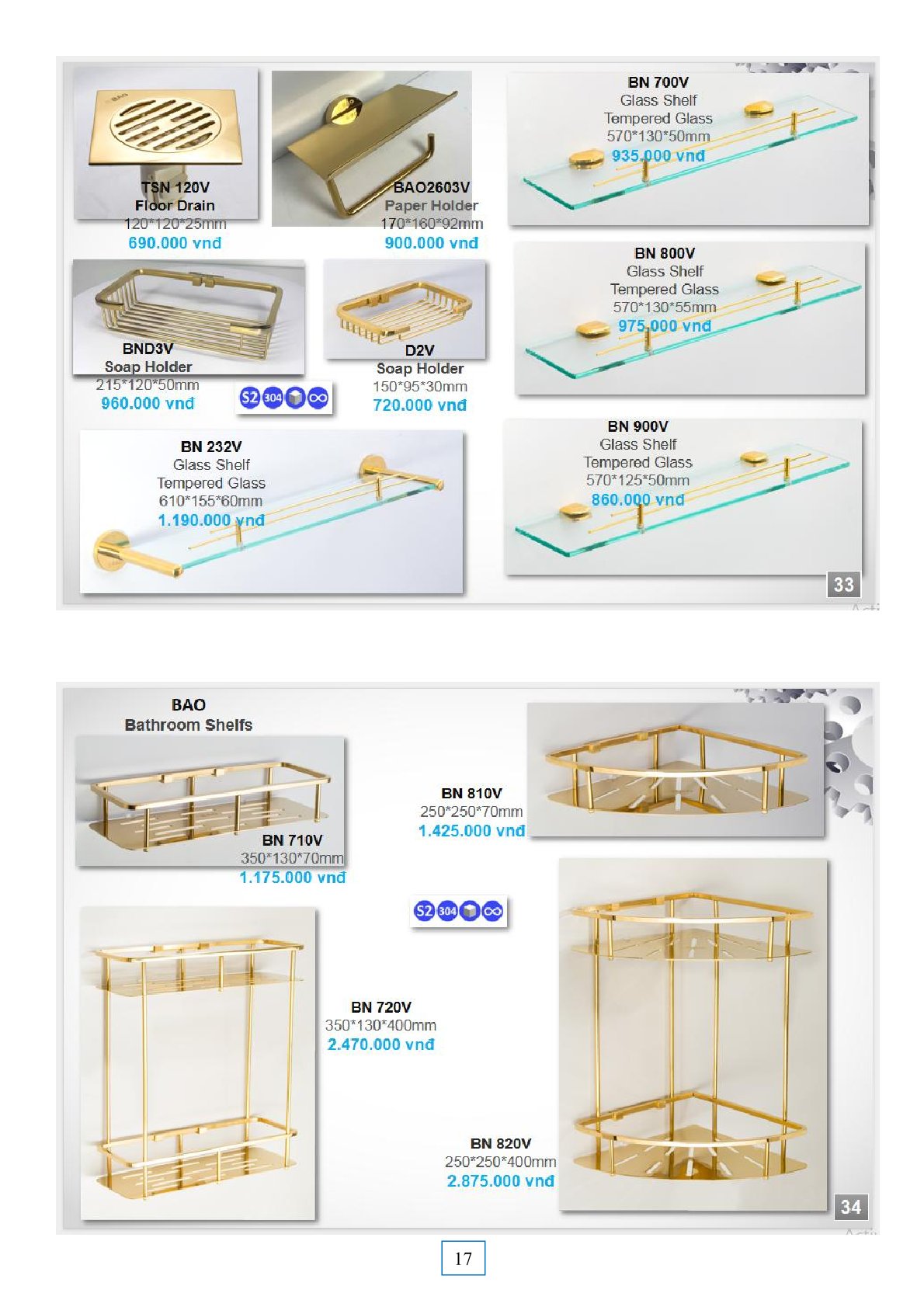 TSN 120V
Floor Drain
120*120*25mm
690.000 vnđ

BAO2603V
Paper Holder
170*160*92mm
900.000 vnđ

BN 700V
Glass Shelf
Tempered Glass
570*130*50mm
935.000 vnđ

BND3V
Soap Holder
215*120*50mm
960.000 vnđ

S2 304

D2V
Soap Holder
150*95*30mm
720.000 vnđ

BN 800V
Glass Shelf
Tempered Glass
570*130*55mm
975.000 vnđ

BN 232V
Glass Shelf
Tempered Glass
610*155*60mm
1.190.000 vnđ

BN 900V
Glass Shelf
Tempered Glass
570*125*50mm
860.000 vnđ

33

BAO
Bathroom Shelfs

BN 710V
350*130*70mm
1.175.000 vnđ

BN 810V
250*250*70mm
1.425.000 vnđ

S2 304

BN 720V
350*130*400mm
2.470.000 vnđ

BN 820V
250*250*400mm
2.875.000 vnđ

34

17